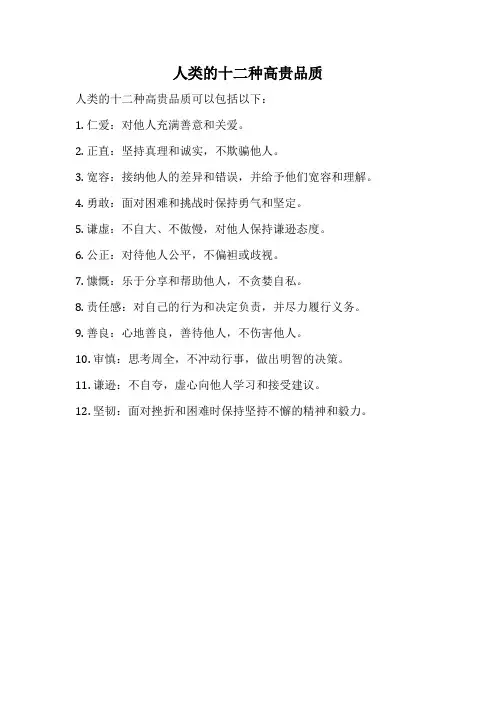 人类的十二种高贵品质

人类的十二种高贵品质可以包括以下：

1. 仁爱：对他人充满善意和关爱。

2. 正直：坚持真理和诚实，不欺骗他人。

3. 宽容：接纳他人的差异和错误，并给予他们宽容和理解。

4. 勇敢：面对困难和挑战时保持勇气和坚定。

5. 谦虚：不自大、不傲慢，对他人保持谦逊态度。

6. 公正：对待他人公平，不偏袒或歧视。

7. 慷慨：乐于分享和帮助他人，不贪婪自私。

8. 责任感：对自己的行为和决定负责，并尽力履行义务。

9. 善良：心地善良，善待他人，不伤害他人。

10. 审慎：思考周全，不冲动行事，做出明智的决策。

11. 谦逊：不自夸，虚心向他人学习和接受建议。

12. 坚韧：面对挫折和困难时保持坚持不懈的精神和毅力。